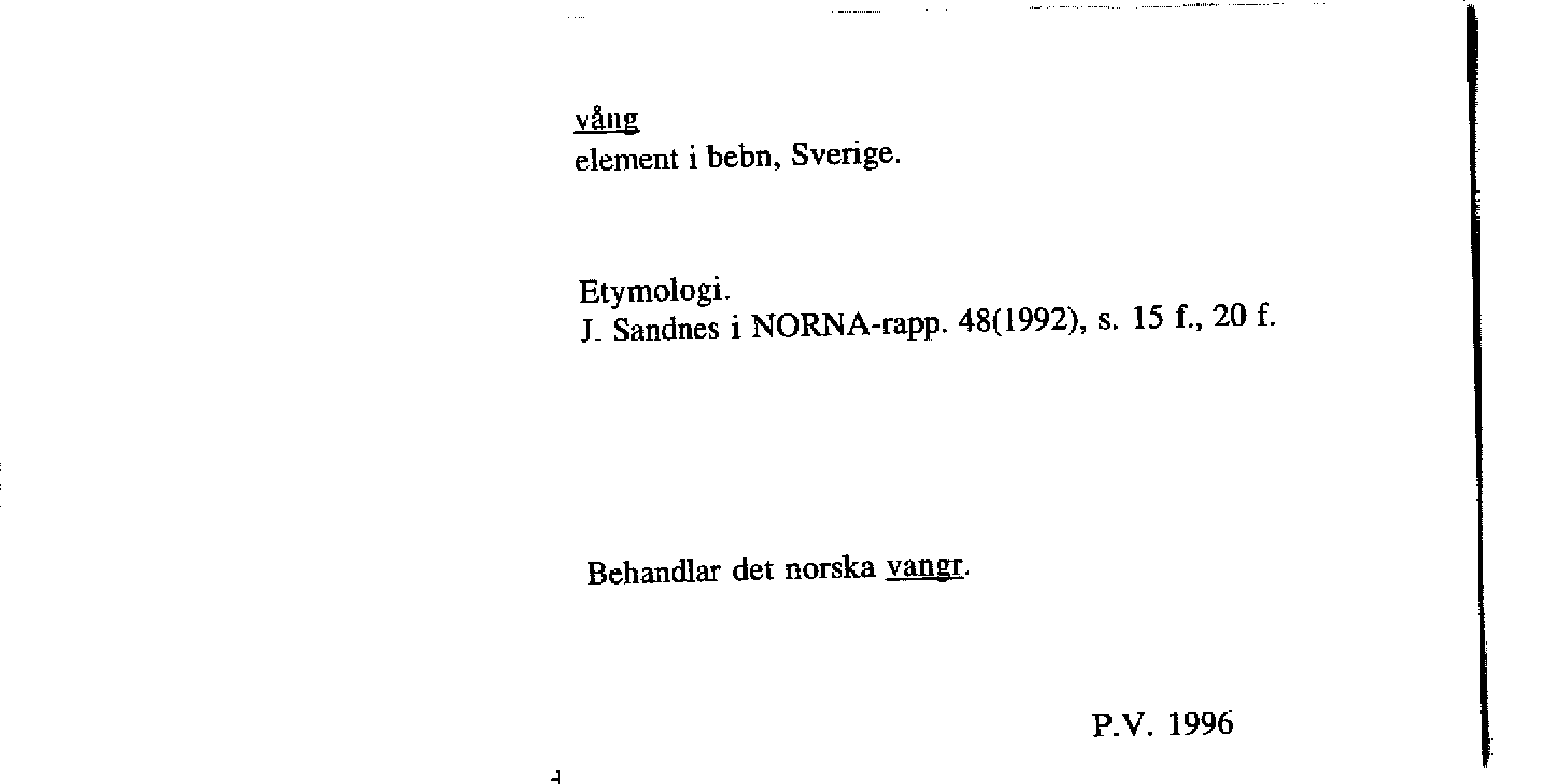 vång
element i bebn, Sverige.

Etymologi.
J. Sandnes i NORNA-rapp. 48(1992), s. 15 f., 20 f.

Behandlar det norska vangr.

P.V. 1996